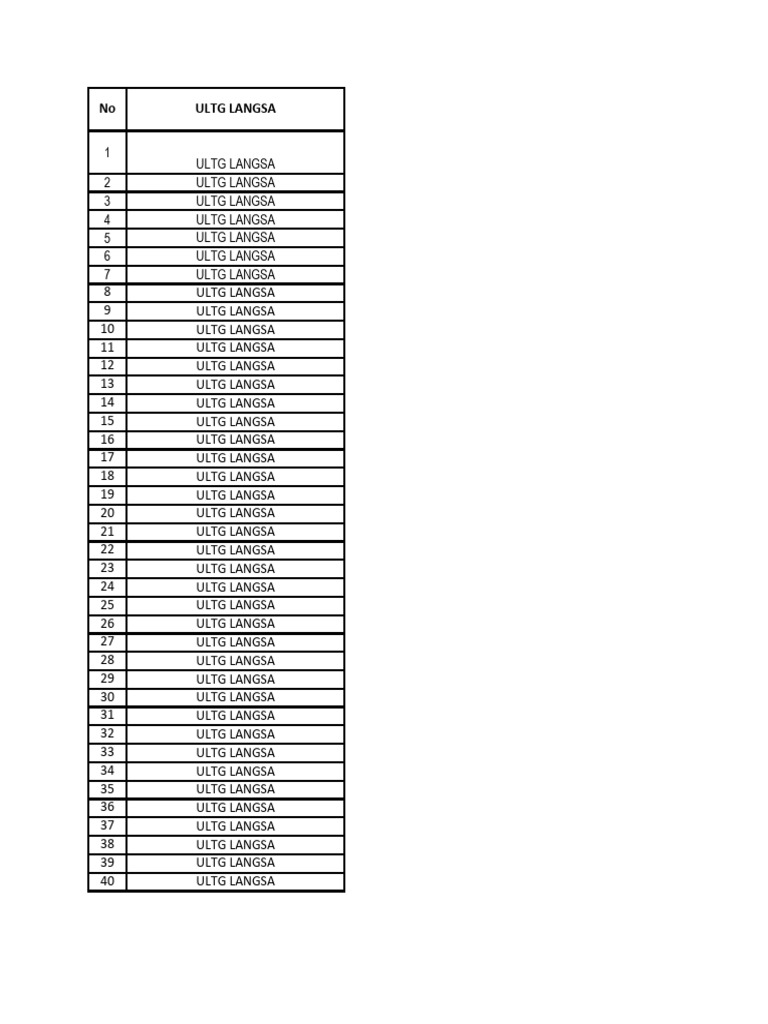 | No | ULTG LANGSA |
|---|---|
| 1 | ULTG LANGSA |
| 2 | ULTG LANGSA |
| 3 | ULTG LANGSA |
| 4 | ULTG LANGSA |
| 5 | ULTG LANGSA |
| 6 | ULTG LANGSA |
| 7 | ULTG LANGSA |
| 8 | ULTG LANGSA |
| 9 | ULTG LANGSA |
| 10 | ULTG LANGSA |
| 11 | ULTG LANGSA |
| 12 | ULTG LANGSA |
| 13 | ULTG LANGSA |
| 14 | ULTG LANGSA |
| 15 | ULTG LANGSA |
| 16 | ULTG LANGSA |
| 17 | ULTG LANGSA |
| 18 | ULTG LANGSA |
| 19 | ULTG LANGSA |
| 20 | ULTG LANGSA |
| 21 | ULTG LANGSA |
| 22 | ULTG LANGSA |
| 23 | ULTG LANGSA |
| 24 | ULTG LANGSA |
| 25 | ULTG LANGSA |
| 26 | ULTG LANGSA |
| 27 | ULTG LANGSA |
| 28 | ULTG LANGSA |
| 29 | ULTG LANGSA |
| 30 | ULTG LANGSA |
| 31 | ULTG LANGSA |
| 32 | ULTG LANGSA |
| 33 | ULTG LANGSA |
| 34 | ULTG LANGSA |
| 35 | ULTG LANGSA |
| 36 | ULTG LANGSA |
| 37 | ULTG LANGSA |
| 38 | ULTG LANGSA |
| 39 | ULTG LANGSA |
| 40 | ULTG LANGSA |